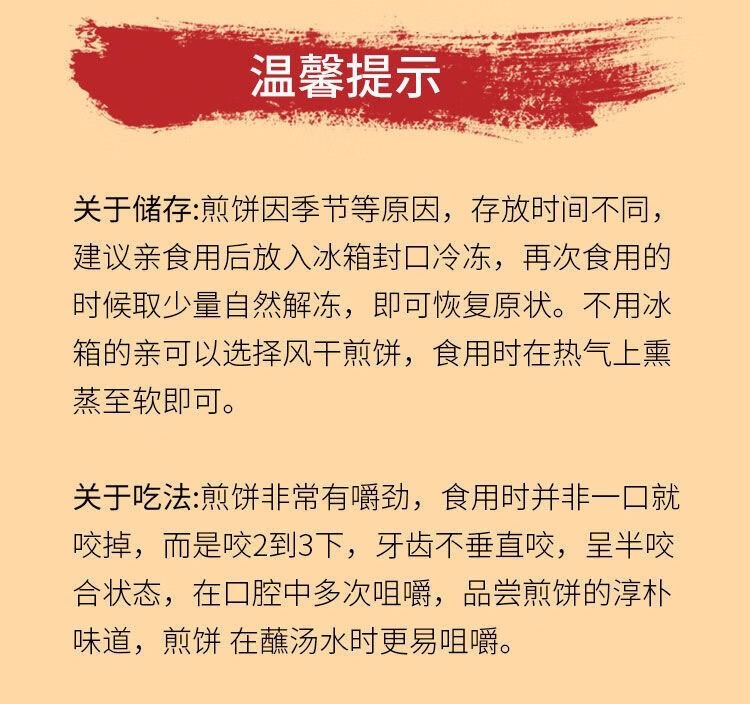 温馨提示

关于储存:煎饼因季节等原因，存放时间不同，建议亲食用后放入冰箱封口冷冻，再次食用的时候取少量自然解冻，即可恢复原状。不用冰箱的亲可以选择风干煎饼，食用时在热气上熏蒸至软即可。

关于吃法:煎饼非常有嚼劲，食用时并非一口就咬掉，而是咬2到3下，牙齿不垂直咬，呈半咬合状态，在口腔中多次咀嚼，品尝煎饼的淳朴味道，煎饼 在蘸汤水时更易咀嚼。